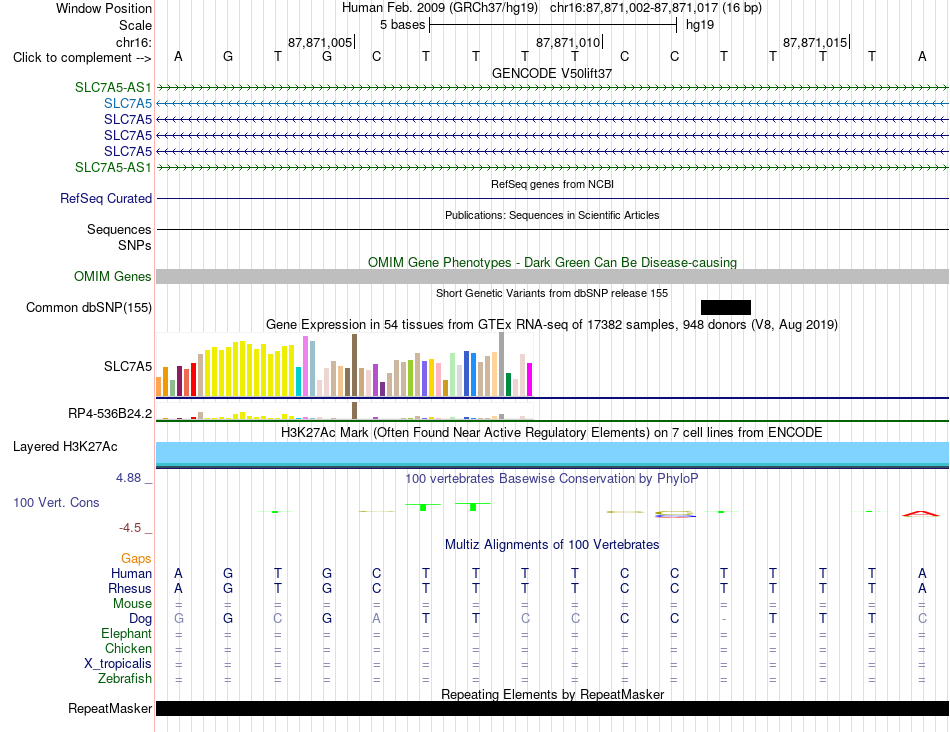 Window Position Human Feb. 2009 (GRCh37/hg19) chr16:87,871,002-87,871,017 (16 bp)
Scale 5 bases hg19
chr16: 87,871,005 87,871,010 87,871,015
Click to complement --> A G T G C T T T T C C T T T T A
GENCODE V50lift37
SLC7A5-AS1
SLC7A5
SLC7A5
SLC7A5
SLC7A5
SLC7A5-AS1
RefSeq genes from NCBI
RefSeq Curated
Publications: Sequences in Scientific Articles
Sequences
SNPs
OMIM Gene Phenotypes - Dark Green Can Be Disease-causing
OMIM Genes
Short Genetic Variants from dbSNP release 155
Common dbSNP(155)
Gene Expression in 54 tissues from GTEx RNA-seq of 17382 samples, 948 donors (V8, Aug 2019)
SLC7A5
RP4-536B24.2
H3K27Ac Mark (Often Found Near Active Regulatory Elements) on 7 cell lines from ENCODE
Layered H3K27Ac
4.88 _
100 vertebrates Basewise Conservation by PhyloP
100 Vert. Cons
-4.5 _
Multiz Alignments of 100 Vertebrates
Gaps
Human A G T G C T T T T C C T T T T A
Rhesus A G T G C T T T T C C T T T T A
Mouse = = = = = = = = = = = = = = = =
Dog G G C G A T T C C C C - T T T C
Elephant = = = = = = = = = = = = = = = =
Chicken = = = = = = = = = = = = = = = =
X_tropicalis = = = = = = = = = = = = = = = =
Zebrafish = = = = = = = = = = = = = = = =
Repeating Elements by RepeatMasker
RepeatMasker